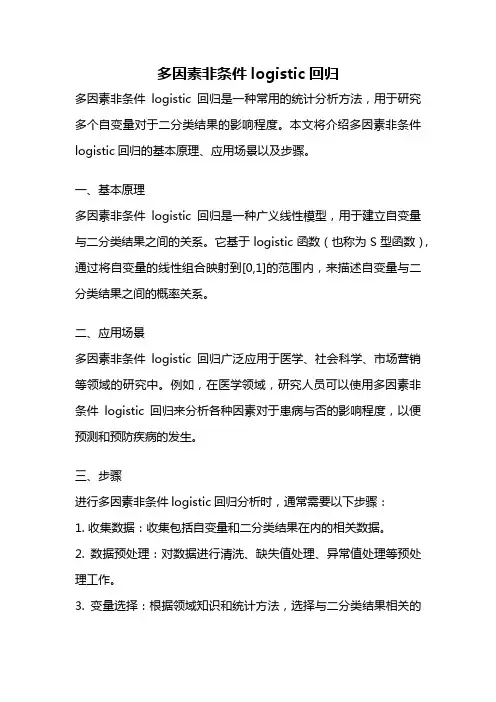 多因素非条件 logistic 回归

多因素非条件 logistic 回归是一种常用的统计分析方法，用于研究多个自变量对于二分类结果的影响程度。本文将介绍多因素非条件 logistic 回归的基本原理、应用场景以及步骤。

一、基本原理

多因素非条件 logistic 回归是一种广义线性模型，用于建立自变量与二分类结果之间的关系。它基于 logistic 函数（也称为 S 型函数），通过将自变量的线性组合映射到[0,1]的范围内，来描述自变量与二分类结果之间的概率关系。

二、应用场景

多因素非条件 logistic 回归广泛应用于医学、社会科学、市场营销等领域的研究中。例如，在医学领域，研究人员可以使用多因素非条件 logistic 回归来分析各种因素对于患病与否的影响程度，以便预测和预防疾病的发生。

三、步骤

进行多因素非条件 logistic 回归分析时，通常需要以下步骤：

1. 收集数据：收集包括自变量和二分类结果在内的相关数据。

2. 数据预处理：对数据进行清洗、缺失值处理、异常值处理等预处理工作。

3. 变量选择：根据领域知识和统计方法，选择与二分类结果相关的